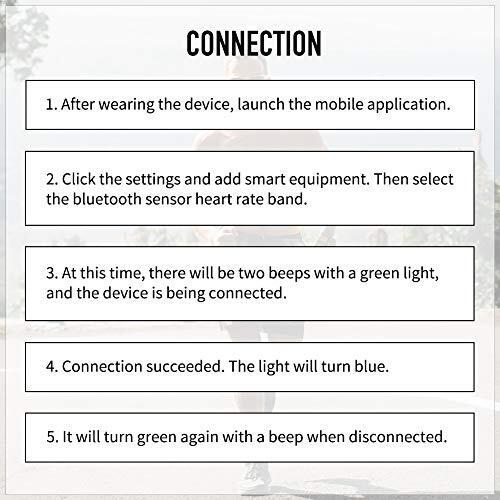 CONNECTION

1. After wearing the device, launch the mobile application.

2. Click the settings and add smart equipment. Then select the bluetooth sensor heart rate band.

3. At this time, there will be two beeps with a green light, and the device is being connected.

4. Connection succeeded. The light will turn blue.

5. It will turn green again with a beep when disconnected.